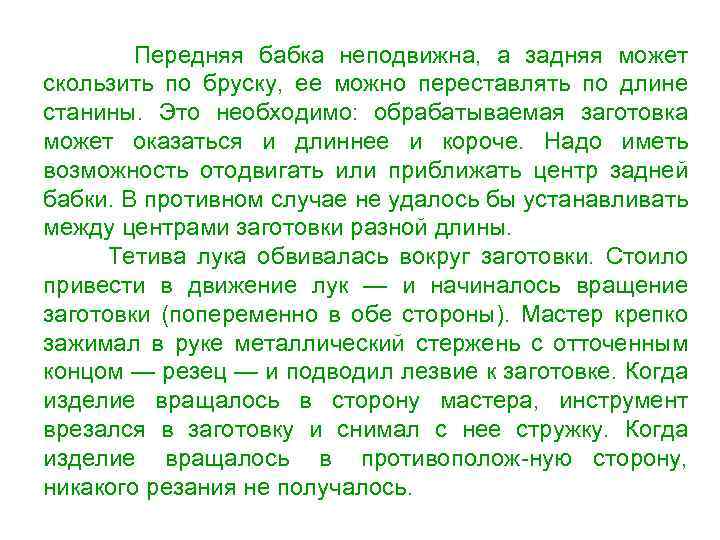 Передняя бабка неподвижна, а задняя может скользить по бруску, ее можно переставлять по длине станины. Это необходимо: обрабатываемая заготовка может оказаться и длиннее и короче. Надо иметь возможность отодвигать или приближать центр задней бабки. В противном случае не удалось бы устанавливать между центрами заготовки разной длины.

Тетива лука обвивалась вокруг заготовки. Стоило привести в движение лук — и начиналось вращение заготовки (попеременно в обе стороны). Мастер крепко зажимал в руке металлический стержень с отточенным концом — резец — и подводил лезвие к заготовке. Когда изделие вращалось в сторону мастера, инструмент врезался в заготовку и снимал с нее стружку. Когда изделие вращалось в противополож-ную сторону, никакого резания не получалось.